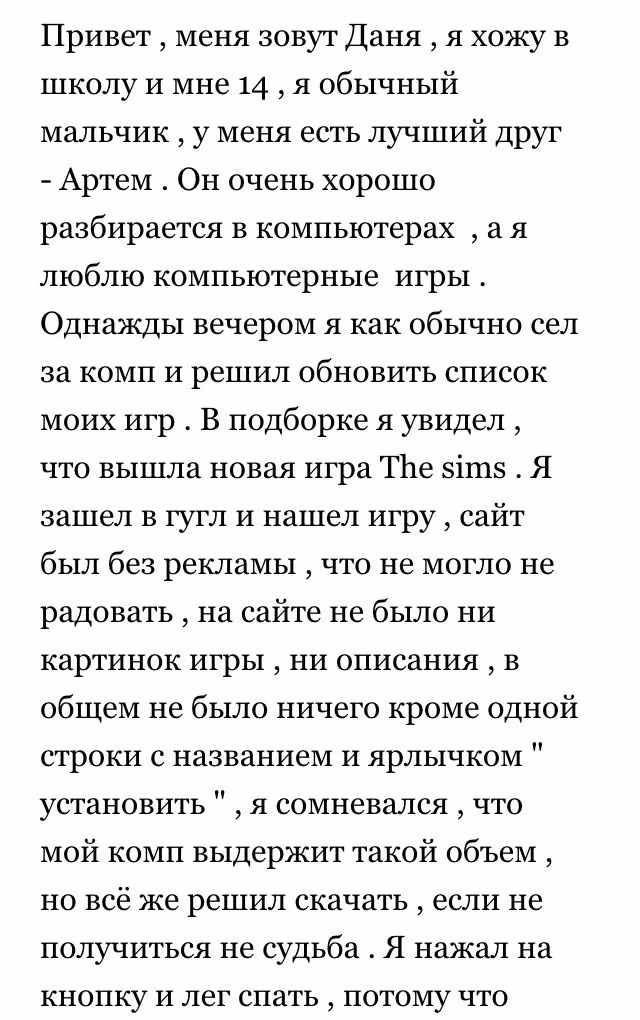 Привет , меня зовут Даня , я хожу в школу и мне 14 , я обычный мальчик , у меня есть лучший друг - Артем . Он очень хорошо разбирается в компьютерах , а я люблю компьютерные игры . Однажды вечером я как обычно сел за комп и решил обновить список моих игр . В подборке я увидел , что вышла новая игра The sims . Я зашел в гугл и нашел игру , сайт был без рекламы , что не могло не радовать , на сайте не было ни картинок игры , ни описания , в общем не было ничего кроме одной строки с названием и ярлычком " установить " , я сомневался , что мой комп выдержит такой объем , но всё же решил скачать , если не получиться не судьба . Я нажал на кнопку и лег спать , потому что